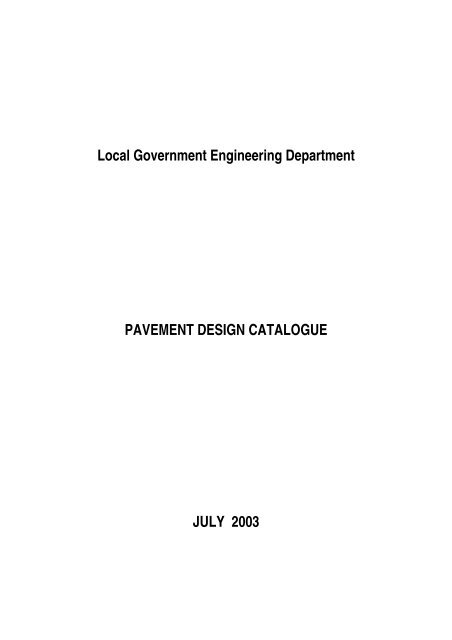 Local Government Engineering Department

PAVEMENT DESIGN CATALOGUE

JULY 2003